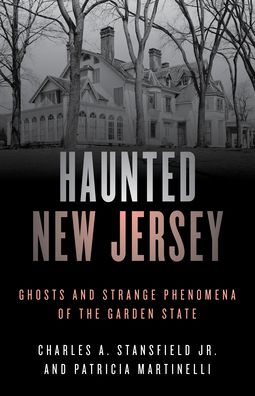 HAUNTED
NEW JERSEY

GHOSTS AND STRANGE PHENOMENA
OF THE GARDEN STATE

CHARLES A. STANSFIELD JR.
AND PATRICIA MARTINELLI